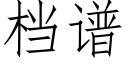 档谱